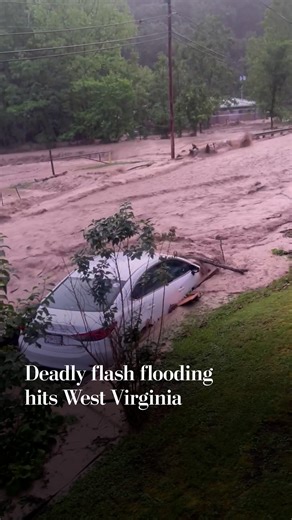 Deadly flash flooding hits West Virginia